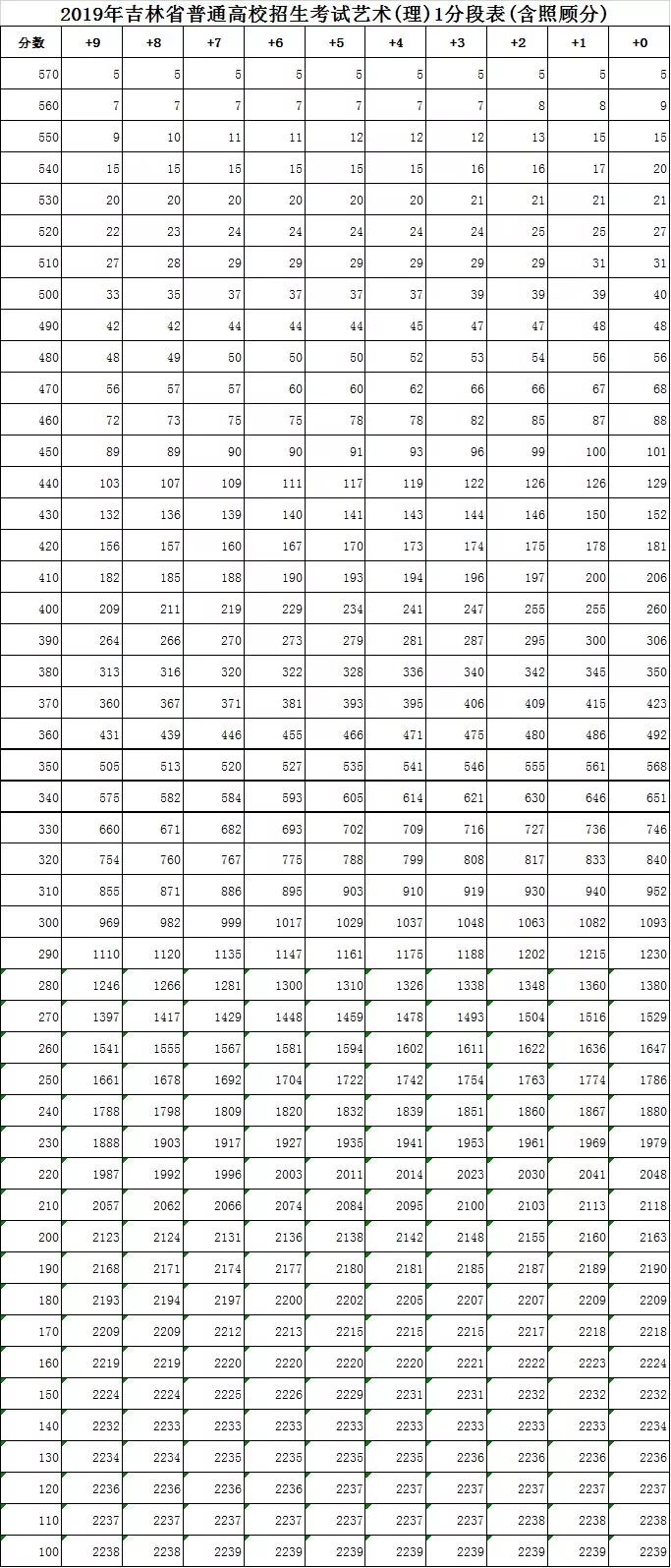 2019年吉林省普通高校招生考试艺术(理)1分段表(含照顾分)

| 分数 | +9 | +8 | +7 | +6 | +5 | +4 | +3 | +2 | +1 | +0 |
|---|---|---|---|---|---|---|---|---|---|---|
| 570 | 5 | 5 | 5 | 5 | 5 | 5 | 5 | 5 | 5 | 5 |
| 560 | 7 | 7 | 7 | 7 | 7 | 7 | 7 | 8 | 8 | 9 |
| 550 | 9 | 10 | 11 | 11 | 12 | 12 | 12 | 13 | 15 | 15 |
| 540 | 15 | 15 | 15 | 15 | 15 | 15 | 16 | 16 | 17 | 20 |
| 530 | 20 | 20 | 20 | 20 | 20 | 20 | 21 | 21 | 21 | 21 |
| 520 | 22 | 23 | 24 | 24 | 24 | 24 | 24 | 25 | 25 | 27 |
| 510 | 27 | 28 | 29 | 29 | 29 | 29 | 29 | 29 | 31 | 31 |
| 500 | 33 | 35 | 37 | 37 | 37 | 37 | 39 | 39 | 39 | 40 |
| 490 | 42 | 42 | 44 | 44 | 44 | 45 | 47 | 47 | 48 | 48 |
| 480 | 48 | 49 | 50 | 50 | 50 | 52 | 53 | 54 | 56 | 56 |
| 470 | 56 | 57 | 57 | 60 | 60 | 62 | 66 | 66 | 67 | 68 |
| 460 | 72 | 73 | 75 | 75 | 78 | 78 | 82 | 85 | 87 | 88 |
| 450 | 89 | 89 | 90 | 90 | 91 | 93 | 96 | 99 | 100 | 101 |
| 440 | 103 | 107 | 109 | 111 | 117 | 119 | 122 | 126 | 126 | 129 |
| 430 | 132 | 136 | 139 | 140 | 141 | 143 | 144 | 146 | 150 | 152 |
| 420 | 156 | 157 | 160 | 167 | 170 | 173 | 174 | 175 | 178 | 181 |
| 410 | 182 | 185 | 188 | 190 | 193 | 194 | 196 | 197 | 200 | 206 |
| 400 | 209 | 211 | 219 | 229 | 234 | 241 | 247 | 255 | 255 | 260 |
| 390 | 264 | 266 | 270 | 273 | 279 | 281 | 287 | 295 | 300 | 306 |
| 380 | 313 | 316 | 320 | 322 | 328 | 336 | 340 | 342 | 345 | 350 |
| 370 | 360 | 367 | 371 | 381 | 393 | 395 | 406 | 409 | 415 | 423 |
| 360 | 431 | 439 | 446 | 455 | 466 | 471 | 475 | 480 | 486 | 492 |
| 350 | 505 | 513 | 520 | 527 | 535 | 541 | 546 | 555 | 561 | 568 |
| 340 | 575 | 582 | 584 | 593 | 605 | 614 | 621 | 630 | 646 | 651 |
| 330 | 660 | 671 | 682 | 693 | 702 | 709 | 716 | 727 | 736 | 746 |
| 320 | 754 | 760 | 767 | 775 | 788 | 799 | 808 | 817 | 833 | 840 |
| 310 | 855 | 871 | 886 | 895 | 903 | 910 | 919 | 930 | 940 | 952 |
| 300 | 969 | 982 | 999 | 1017 | 1029 | 1037 | 1048 | 1063 | 1082 | 1093 |
| 290 | 1110 | 1120 | 1135 | 1147 | 1161 | 1175 | 1188 | 1202 | 1215 | 1230 |
| 280 | 1246 | 1266 | 1281 | 1300 | 1310 | 1326 | 1338 | 1348 | 1360 | 1380 |
| 270 | 1397 | 1417 | 1429 | 1448 | 1459 | 1478 | 1493 | 1504 | 1516 | 1529 |
| 260 | 1541 | 1555 | 1567 | 1581 | 1594 | 1602 | 1611 | 1622 | 1636 | 1647 |
| 250 | 1661 | 1678 | 1692 | 1704 | 1722 | 1742 | 1754 | 1763 | 1774 | 1786 |
| 240 | 1788 | 1798 | 1809 | 1820 | 1832 | 1839 | 1851 | 1860 | 1867 | 1880 |
| 230 | 1888 | 1903 | 1917 | 1927 | 1935 | 1941 | 1953 | 1961 | 1969 | 1979 |
| 220 | 1987 | 1992 | 1996 | 2003 | 2011 | 2014 | 2023 | 2030 | 2041 | 2048 |
| 210 | 2057 | 2062 | 2066 | 2074 | 2084 | 2095 | 2100 | 2103 | 2113 | 2118 |
| 200 | 2123 | 2124 | 2131 | 2136 | 2138 | 2142 | 2148 | 2155 | 2160 | 2163 |
| 190 | 2168 | 2171 | 2174 | 2177 | 2180 | 2181 | 2185 | 2187 | 2189 | 2190 |
| 180 | 2193 | 2194 | 2197 | 2200 | 2202 | 2205 | 2207 | 2207 | 2209 | 2209 |
| 170 | 2209 | 2209 | 2212 | 2213 | 2215 | 2215 | 2215 | 2217 | 2218 | 2218 |
| 160 | 2219 | 2219 | 2220 | 2220 | 2220 | 2220 | 2221 | 2222 | 2223 | 2224 |
| 150 | 2224 | 2224 | 2225 | 2226 | 2229 | 2231 | 2231 | 2232 | 2232 | 2232 |
| 140 | 2232 | 2233 | 2233 | 2233 | 2233 | 2233 | 2233 | 2233 | 2233 | 2234 |
| 130 | 2234 | 2234 | 2235 | 2235 | 2235 | 2235 | 2236 | 2236 | 2236 | 2236 |
| 120 | 2236 | 2236 | 2236 | 2236 | 2237 | 2237 | 2237 | 2237 | 2237 | 2237 |
| 110 | 2237 | 2237 | 2237 | 2237 | 2237 | 2237 | 2237 | 2238 | 2238 | 2238 |
| 100 | 2238 | 2238 | 2239 | 2239 | 2239 | 2239 | 2239 | 2239 | 2239 | 2239 |